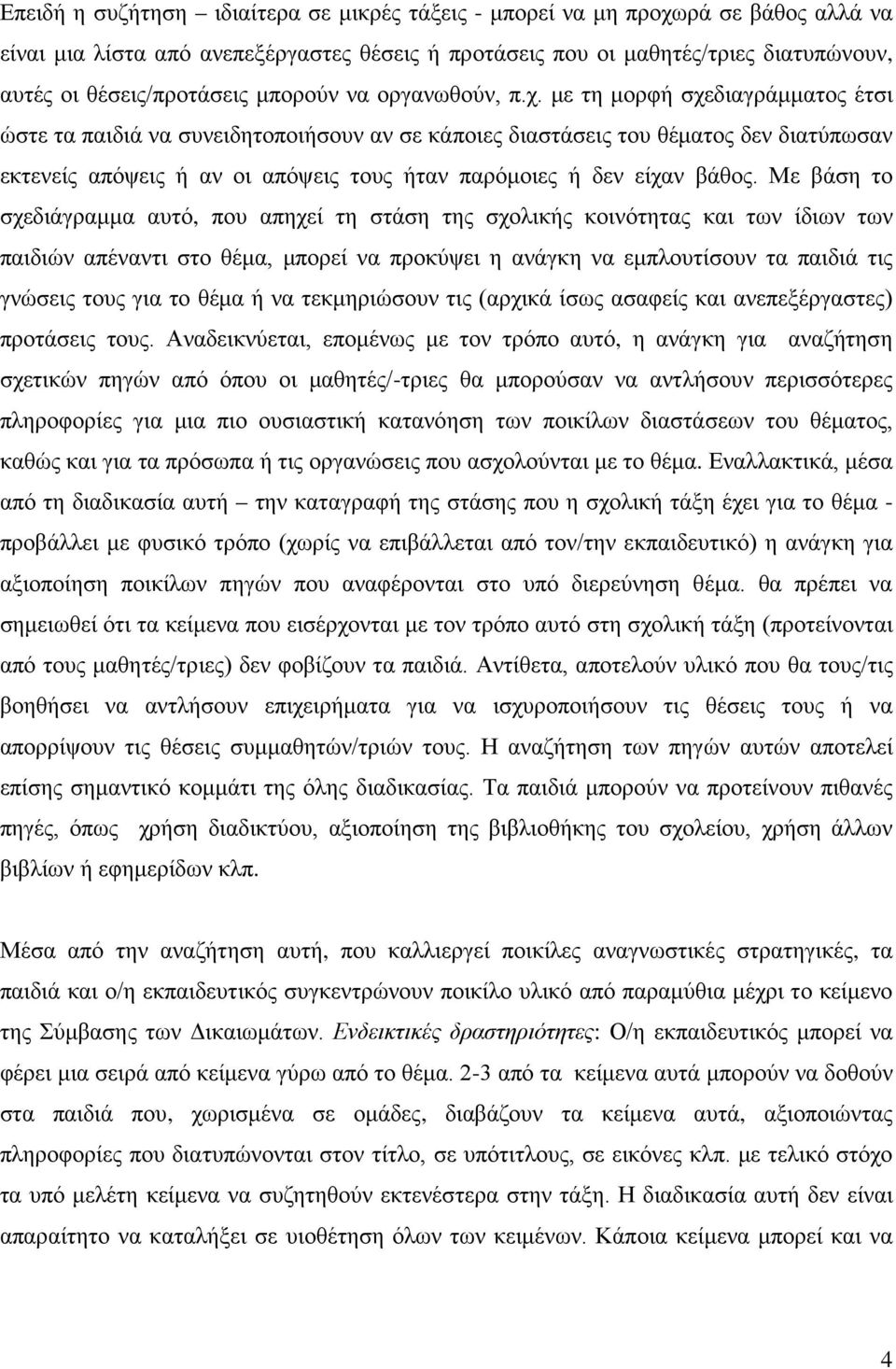 Επειδή η συζήτηση – ιδιαίτερα σε μικρές τάξεις - μπορεί να μη προχωρά σε βάθος αλλά να είναι μια λίστα από ανεπεξέργαστες θέσεις ή προτάσεις που οι μαθητές/τριες διατυπώνουν, αυτές οι θέσεις/προτάσεις μπορούν να οργανωθούν, π.χ. με τη μορφή σχεδιαγράμματος έτσι ώστε τα παιδιά να συνειδητοποιήσουν αν σε κάποιες διαστάσεις του θέματος δεν διατύπωσαν εκτενείς απόψεις ή αν οι απόψεις τους ήταν παρόμοιες ή δεν είχαν βάθος. Με βάση το σχεδιάγραμμα αυτό, που απηχεί τη στάση της σχολικής κοινότητας και των ίδιων των παιδιών απέναντι στο θέμα, μπορεί να προκύψει η ανάγκη να εμπλουτίσουν τα παιδιά τις γνώσεις τους για το θέμα ή να τεκμηριώσουν τις (αρχικά ίσως ασαφείς και ανεπεξέργαστες) προτάσεις τους. Αναδεικνύεται, επομένως με τον τρόπο αυτό, η ανάγκη για αναζήτηση σχετικών πηγών από όπου οι μαθητές/-τριες θα μπορούσαν να αντλήσουν περισσότερες πληροφορίες για μια πιο ουσιαστική κατανόηση των ποικίλων διαστάσεων του θέματος, καθώς και για τα πρόσωπα ή τις οργανώσεις που ασχολούνται με το θέμα. Εναλλακτικά, μέσα από τη διαδικασία αυτή – την καταγραφή της στάσης που η σχολική τάξη έχει για το θέμα - προβάλλει με φυσικό τρόπο (χωρίς να επιβάλλεται από τον/την εκπαιδευτικό) η ανάγκη για αξιοποίηση ποικίλων πηγών που αναφέρονται στο υπό διερεύνηση θέμα. θα πρέπει να σημειωθεί ότι τα κείμενα που εισέρχονται με τον τρόπο αυτό στη σχολική τάξη (προτείνονται από τους μαθητές/τριες) δεν φοβίζουν τα παιδιά. Αντίθετα, αποτελούν υλικό που θα τους/τις βοηθήσει να αντλήσουν επιχειρήματα για να ισχυροποιήσουν τις θέσεις τους ή να απορρίψουν τις θέσεις συμμαθητών/τριών τους. Η αναζήτηση των πηγών αυτών αποτελεί επίσης σημαντικό κομμάτι της όλης διαδικασίας. Τα παιδιά μπορούν να προτείνουν πιθανές πηγές, όπως χρήση διαδικτύου, αξιοποίηση της βιβλιοθήκης του σχολείου, χρήση άλλων βιβλίων ή εφημερίδων κλπ.

Μέσα από την αναζήτηση αυτή, που καλλιεργεί ποικίλες αναγνωστικές στρατηγικές, τα παιδιά και ο/η εκπαιδευτικός συγκεντρώνουν ποικίλο υλικό από παραμύθια μέχρι το κείμενο της Σύμβασης των Δικαιωμάτων. Ενδεικτικές δραστηριότητες: Ο/η εκπαιδευτικός μπορεί να φέρει μια σειρά από κείμενα γύρω από το θέμα. 2-3 από τα κείμενα αυτά μπορούν να δοθούν στα παιδιά που, χωρισμένα σε ομάδες, διαβάζουν τα κείμενα αυτά, αξιοποιώντας πληροφορίες που διατυπώνονται στον τίτλο, σε υπότιτλους, σε εικόνες κλπ. με τελικό στόχο τα υπό μελέτη κείμενα να συζητηθούν εκτενέστερα στην τάξη. Η διαδικασία αυτή δεν είναι απαραίτητο να καταλήξει σε υιοθέτηση όλων των κειμένων. Κάποια κείμενα μπορεί και να

4